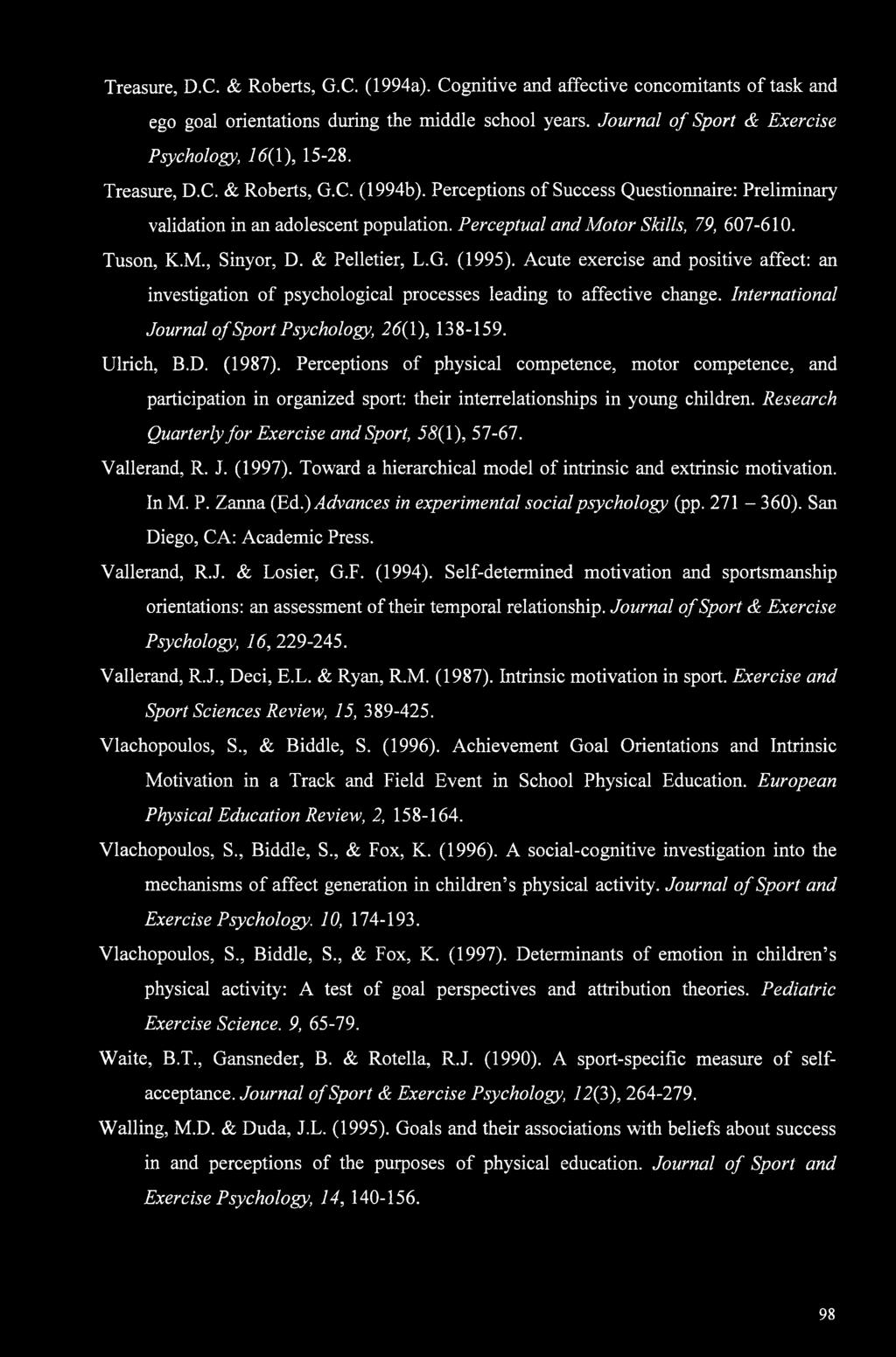 Treasure, D.C. & Roberts, G.C. (1994a). Cognitive and affective concomitants of task and ego goal orientations during the middle school years. Journal of Sport & Exercise Psychology, 16(1), 15-28.

Treasure, D.C. & Roberts, G.C. (1994b). Perceptions of Success Questionnaire: Preliminary validation in an adolescent population. Perceptual and Motor Skills, 79, 607-610.

Tuson, K.M., Sinyor, D. & Pelletier, L.G. (1995). Acute exercise and positive affect: an investigation of psychological processes leading to affective change. International Journal of Sport Psychology, 26(1), 138-159.

Ulrich, B.D. (1987). Perceptions of physical competence, motor competence, and participation in organized sport: their interrelationships in young children. Research Quarterly for Exercise and Sport, 58(1), 57-67.

Vallerand, R. J. (1997). Toward a hierarchical model of intrinsic and extrinsic motivation. In M. P. Zanna (Ed.) Advances in experimental social psychology (pp. 271 – 360). San Diego, CA: Academic Press.

Vallerand, R.J. & Losier, G.F. (1994). Self-determined motivation and sportsmanship orientations: an assessment of their temporal relationship. Journal of Sport & Exercise Psychology, 16, 229-245.

Vallerand, R.J., Deci, E.L. & Ryan, R.M. (1987). Intrinsic motivation in sport. Exercise and Sport Sciences Review, 15, 389-425.

Vlachopoulos, S., & Biddle, S. (1996). Achievement Goal Orientations and Intrinsic Motivation in a Track and Field Event in School Physical Education. European Physical Education Review, 2, 158-164.

Vlachopoulos, S., Biddle, S., & Fox, K. (1996). A social-cognitive investigation into the mechanisms of affect generation in children's physical activity. Journal of Sport and Exercise Psychology. 10, 174-193.

Vlachopoulos, S., Biddle, S., & Fox, K. (1997). Determinants of emotion in children's physical activity: A test of goal perspectives and attribution theories. Pediatric Exercise Science. 9, 65-79.

Waite, B.T., Gansneder, B. & Rotella, R.J. (1990). A sport-specific measure of self-acceptance. Journal of Sport & Exercise Psychology, 12(3), 264-279.

Walling, M.D. & Duda, J.L. (1995). Goals and their associations with beliefs about success in and perceptions of the purposes of physical education. Journal of Sport and Exercise Psychology, 14, 140-156.

98